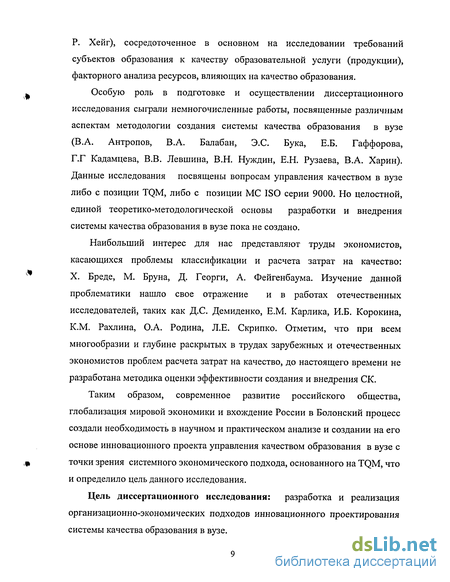 Р. Хейг), сосредоточенное в основном на исследовании требований субъектов образования к качеству образовательной услуги (продукции), факторного анализа ресурсов, влияющих на качество образования.

Особую роль в подготовке и осуществлении диссертационного исследования сыграли немногочисленные работы, посвященные различным аспектам методологии создания системы качества образования в вузе (В.А. Антропов, В.А. Балабан, Э.С. Бука, Е.Б. Гаффорова, Г.Г Кадамцева, В.В. Левшина, В.Н. Нуждин, Е.Н. Рузаева, В.А. Харин). Данные исследования посвящены вопросам управления качеством в вузе либо с позиции TQM, либо с позиции МС ISO серии 9000. Но целостной, единой теоретико-методологической основы разработки и внедрения системы качества образования в вузе пока не создано.

Наибольший интерес для нас представляют труды экономистов, касающихся проблемы классификации и расчета затрат на качество: Х. Бреде, М. Бруна, Д. Георги, А. Фейгенбаума. Изучение данной проблематики нашло свое отражение и в работах отечественных исследователей, таких как Д.С. Демиденко, Е.М. Карлика, И.Б. Корокина, К.М. Рахлина, О.А. Родина, Л.Е. Скрипко. Отметим, что при всем многообразии и глубине раскрытых в трудах зарубежных и отечественных экономистов проблем расчета затрат на качество, до настоящего времени не разработана методика оценки эффективности создания и внедрения СК.

Таким образом, современное развитие российского общества, глобализация мировой экономики и вхождение России в Болонский процесс создали необходимость в научном и практическом анализе и создании на его основе инновационного проекта управления качеством образования в вузе с точки зрения системного экономического подхода, основанного на TQM, что и определило цель данного исследования.

Цель диссертационного исследования: разработка и реализация организационно-экономических подходов инновационного проектирования системы качества образования в вузе.

9

dsLib.net
библиотека диссертаций